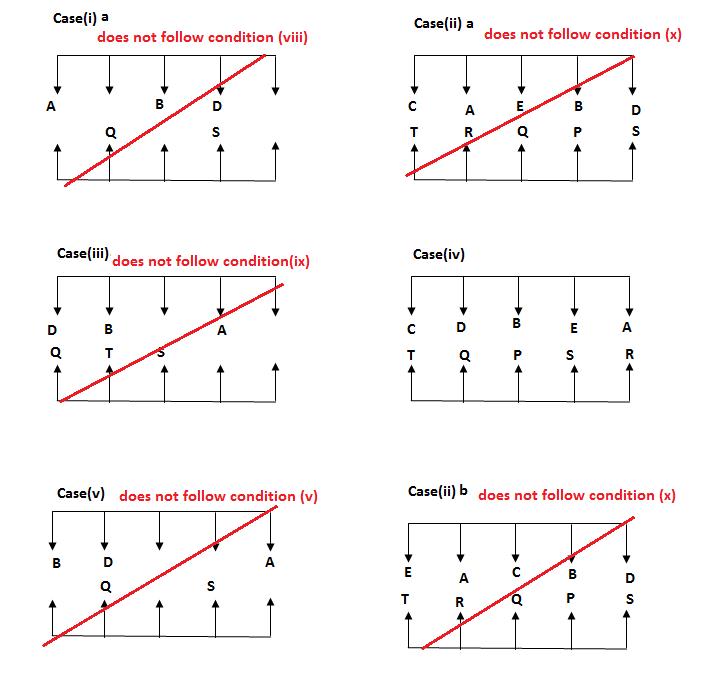 Case(i) a
does not follow condition (viii)

A B D
Q S

Case(ii) a
does not follow condition (x)

C A E B D
T R Q P S

Case(iii)
does not follow condition(ix)

D B A
Q T S

Case(iv)

C D B E A
T Q P S R

Case(v)
does not follow condition (v)

B D A
Q S

Case(ii) b
does not follow condition (x)

E A C B D
T R Q P S